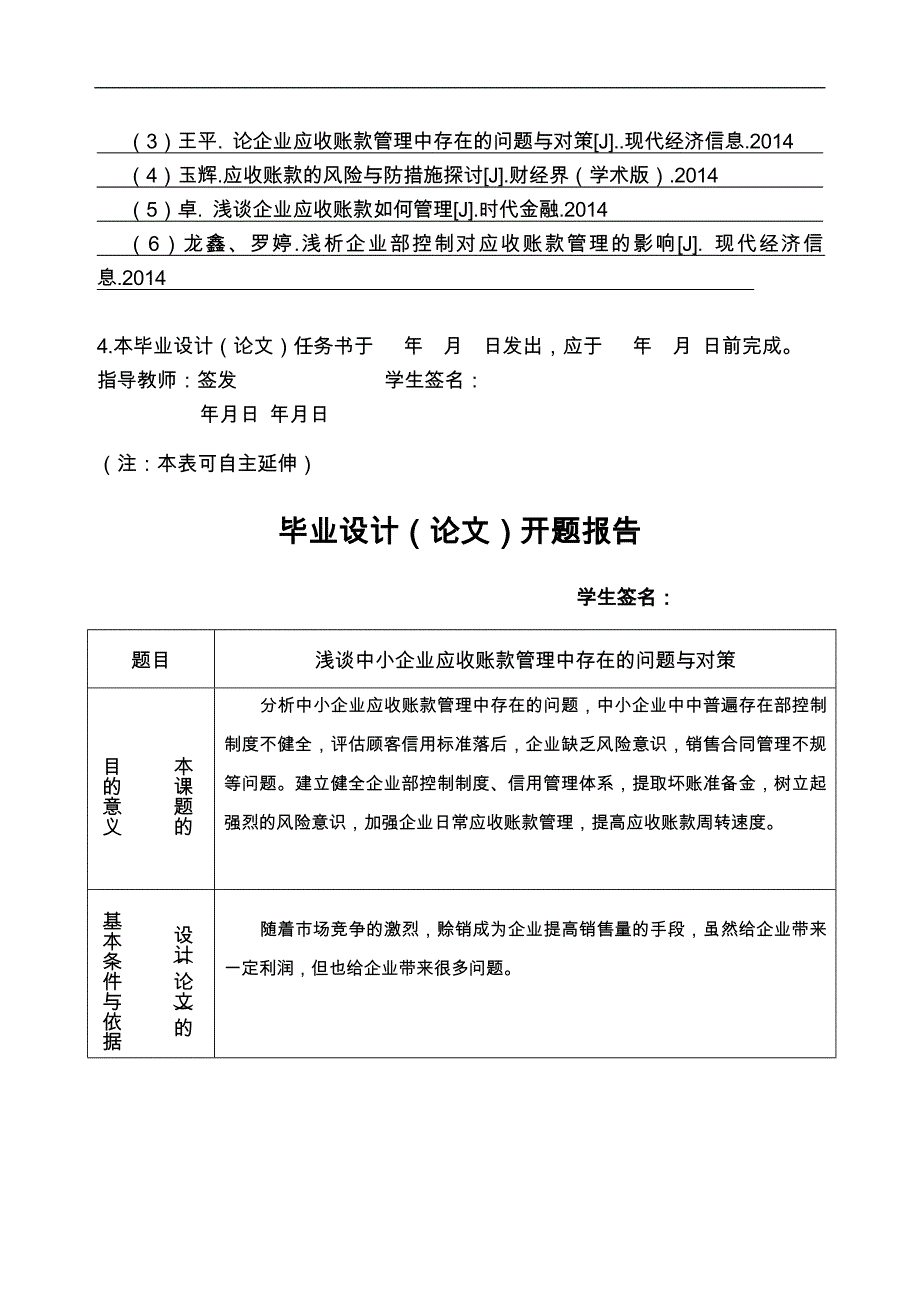 （3）王平. 论企业应收账款管理中存在的问题与对策[J]..现代经济信息.2014

（4）玉辉.应收账款的风险与防措施探讨[J].财经界（学术版）.2014

（5）卓. 浅谈企业应收账款如何管理[J].时代金融.2014

（6）龙鑫、罗婷.浅析企业部控制对应收账款管理的影响[J]. 现代经济信息.2014

4.本毕业设计（论文）任务书于 年 月 日发出，应于 年 月 日前完成。

指导教师：签发 学生签名：

年月日 年月日

（注：本表可自主延伸）

毕业设计（论文）开题报告

学生签名：

| 题目 | 浅谈中小企业应收账款管理中存在的问题与对策 |
|---|---|
| 本课题的目的意义 | 分析中小企业应收账款管理中存在的问题，中小企业中中普遍存在部控制制度不健全，评估顾客信用标准落后，企业缺乏风险意识，销售合同管理不规等问题。建立健全企业部控制制度、信用管理体系，提取坏账准备金，树立起强烈的风险意识，加强企业日常应收账款管理，提高应收账款周转速度。 |
| 设计论文的基本条件与依据 | 随着市场竞争的激烈，赊销成为企业提高销售量的手段，虽然给企业带来一定利润，但也给企业带来很多问题。 |